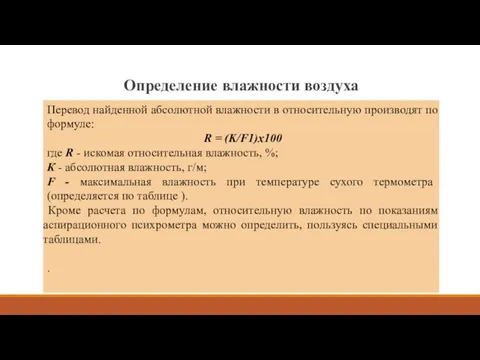 Определение влажности воздуха

Перевод найденной абсолютной влажности в относительную производят по формуле:

$R = (K/F1)x100$

где $R$ - искомая относительная влажность, %;
$K$ - абсолютная влажность, г/м;
$F$ - максимальная влажность при температуре сухого термометра (определяется по таблице ).

Кроме расчета по формулам, относительную влажность по показаниям аспирационного психрометра можно определить, пользуясь специальными таблицами.

.